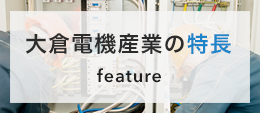 大倉電機産業の特長

feature